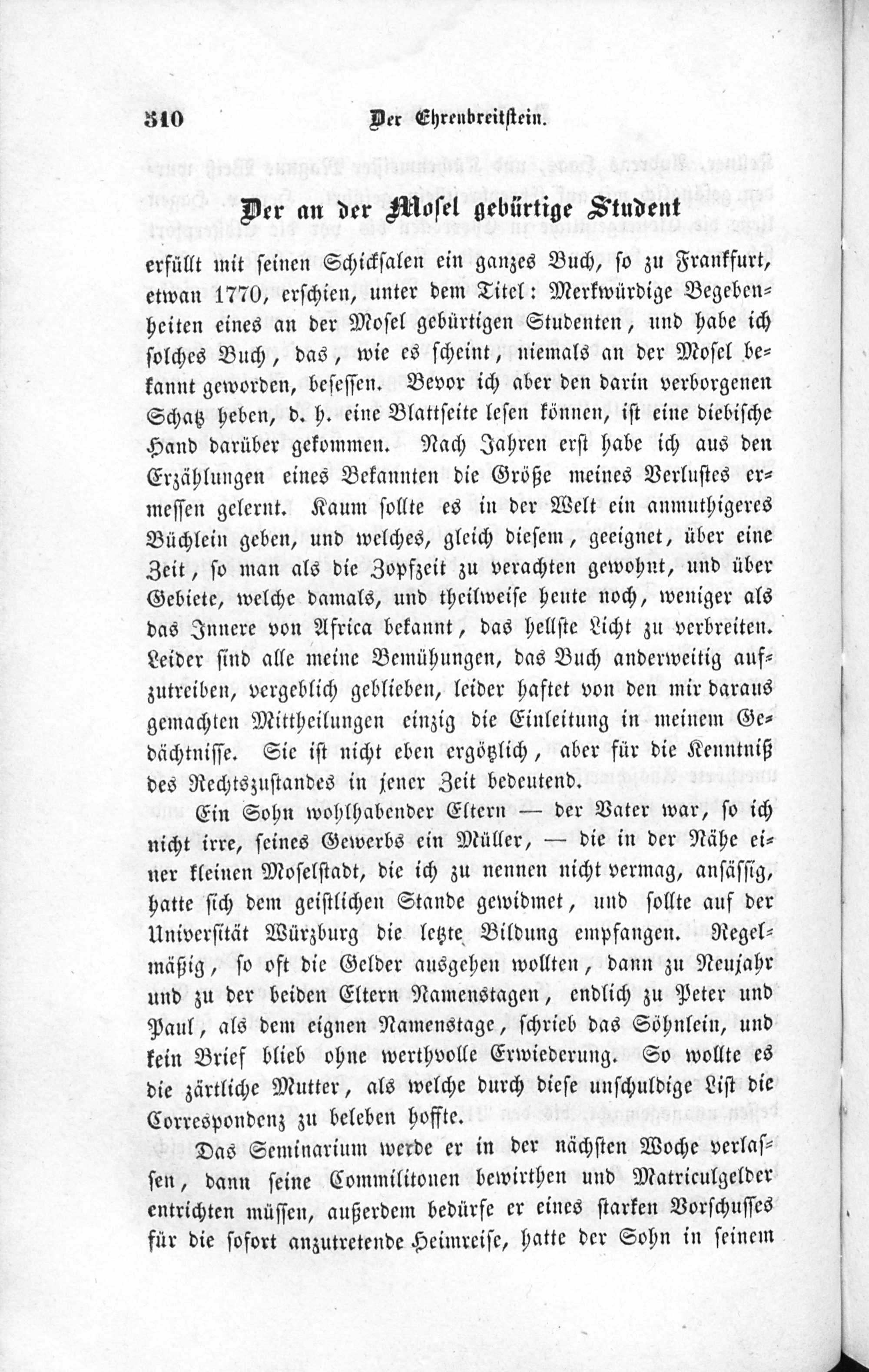 310 Der Ehrenbreitstein.

Der an der Mosel gebürtige Student

erfüllt mit seinen Schicksalen ein ganzes Buch, so zu Frankfurt, etwan 1770, erschien, unter dem Titel: Merkwürdige Begebenheiten eines an der Mosel gebürtigen Studenten, und habe ich solches Buch, das, wie es scheint, niemals an der Mosel bekannt geworden, besessen. Bevor ich aber den darin verborgenen Schatz heben, d. h. eine Blattseite lesen können, ist eine diebische Hand darüber gekommen. Nach Jahren erst habe ich aus den Erzählungen eines Bekannten die Größe meines Verlustes ermessen gelernt. Kaum sollte es in der Welt ein anmuthigeres Büchlein geben, und welches, gleich diesem, geeignet, über eine Zeit, so man als die Zopfzeit zu verachten gewohnt, und über Gebiete, welche damals, und theilweise heute noch, weniger als das Innere von Africa bekannt, das hellste Licht zu verbreiten. Leider sind alle meine Bemühungen, das Buch anderweitig aufzutreiben, vergeblich geblieben, leider haftet von den mir daraus gemachten Mittheilungen einzig die Einleitung in meinem Gedächtnisse. Sie ist nicht eben ergötzlich, aber für die Kenntniß des Rechtszustandes in jener Zeit bedeutend.

Ein Sohn wohlhabender Eltern — der Vater war, so ich nicht irre, seines Gewerbs ein Müller, — die in der Nähe einer kleinen Moselstadt, die ich zu nennen nicht vermag, ansässig, hatte sich dem geistlichen Stande gewidmet, und sollte auf der Universität Würzburg die letzte Bildung empfangen. Regelmäßig, so oft die Gelder ausgehen wollten, dann zu Neujahr und zu der beiden Eltern Namenstagen, endlich zu Peter und Paul, als dem eignen Namenstage, schrieb das Söhnlein, und kein Brief blieb ohne werthvolle Erwiederung. So wollte es die zärtliche Mutter, als welche durch diese unschuldige List die Correspondenz zu beleben hoffte.

Das Seminarium werde er in der nächsten Woche verlassen, dann seine Commilitonen bewirthen und Matriculgelder entrichten müssen, außerdem bedürfe er eines starken Vorschusses für die sofort anzutretende Heimreise, hatte der Sohn in seinem